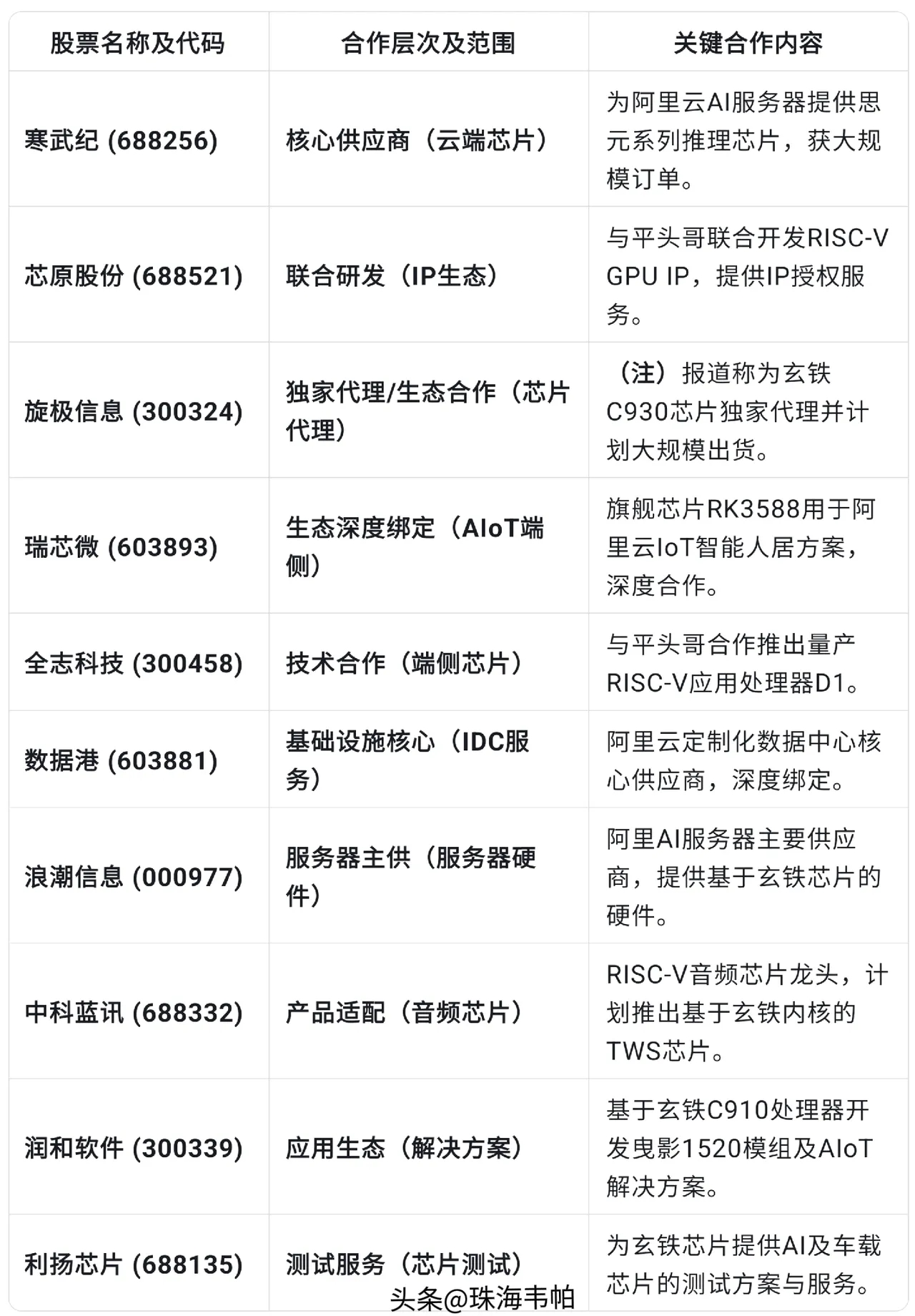 | 股票名称及代码 | 合作层次及范围 | 关键合作内容 |
|---|---|---|
| 寒武纪 (688256) | 核心供应商（云端芯片） | 为阿里云AI服务器提供思元系列推理芯片，获大规模订单。 |
| 芯原股份 (688521) | 联合研发（IP生态） | 与平头哥联合开发RISC-V GPU IP，提供IP授权服务。 |
| 旋极信息 (300324) | 独家代理/生态合作（芯片代理） | （注）报道称为玄铁C930芯片独家代理并计划大规模出货。 |
| 瑞芯微 (603893) | 生态深度绑定（AIoT端侧） | 旗舰芯片RK3588用于阿里云IoT智能人居方案，深度合作。 |
| 全志科技 (300458) | 技术合作（端侧芯片） | 与平头哥合作推出量产RISC-V应用处理器D1。 |
| 数据港 (603881) | 基础设施核心（IDC服务） | 阿里云定制化数据中心核心供应商，深度绑定。 |
| 浪潮信息 (000977) | 服务器主供（服务器硬件） | 阿里AI服务器主要供应商，提供基于玄铁芯片的硬件。 |
| 中科蓝讯 (688332) | 产品适配（音频芯片） | RISC-V音频芯片龙头，计划推出基于玄铁内核的TWS芯片。 |
| 润和软件 (300339) | 应用生态（解决方案） | 基于玄铁C910处理器开发曳影1520模组及AIoT解决方案。 |
| 利扬芯片 (688135) | 测试服务（芯片测试） | 为玄铁芯片提供AI及车载芯片的测试方案与服务。 |

头条@珠海韦帕